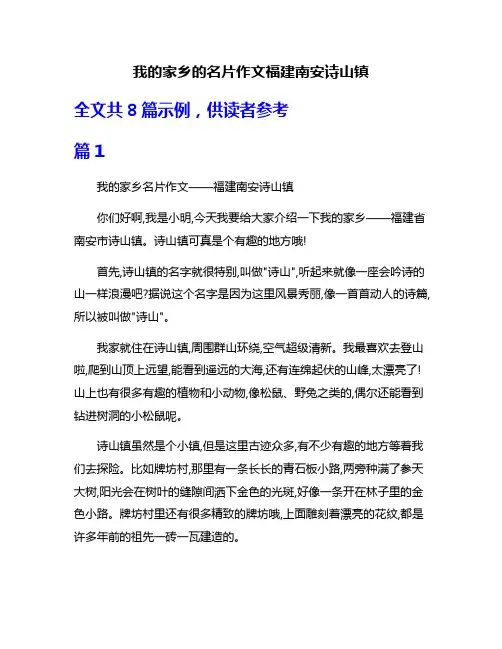 我的家乡的名片作文福建南安诗山镇

全文共 8 篇示例，供读者参考

篇 1

我的家乡名片作文——福建南安诗山镇

你们好啊,我是小明,今天我要给大家介绍一下我的家乡——福建省南安市诗山镇。诗山镇可真是个有趣的地方哦!

首先,诗山镇的名字就很特别,叫做"诗山",听起来就像一座会吟诗的山一样浪漫吧?据说这个名字是因为这里风景秀丽,像一首首动人的诗篇,所以被叫做"诗山"。

我家就住在诗山镇,周围群山环绕,空气超级清新。我最喜欢去登山啦,爬到山顶上远望,能看到遥远的大海,还有连绵起伏的山峰,太漂亮了!山上也有很多有趣的植物和小动物,像松鼠、野兔之类的,偶尔还能看到钻进树洞的小松鼠呢。

诗山镇虽然是个小镇,但是这里古迹众多,有不少有趣的地方等着我们去探险。比如牌坊村,那里有一条长长的青石板小路,两旁种满了参天大树,阳光会在树叶的缝隙间洒下金色的光斑,好像一条开在林子里的金色小路。牌坊村里还有很多精致的牌坊哦,上面雕刻着漂亮的花纹,都是许多年前的祖先一砖一瓦建造的。